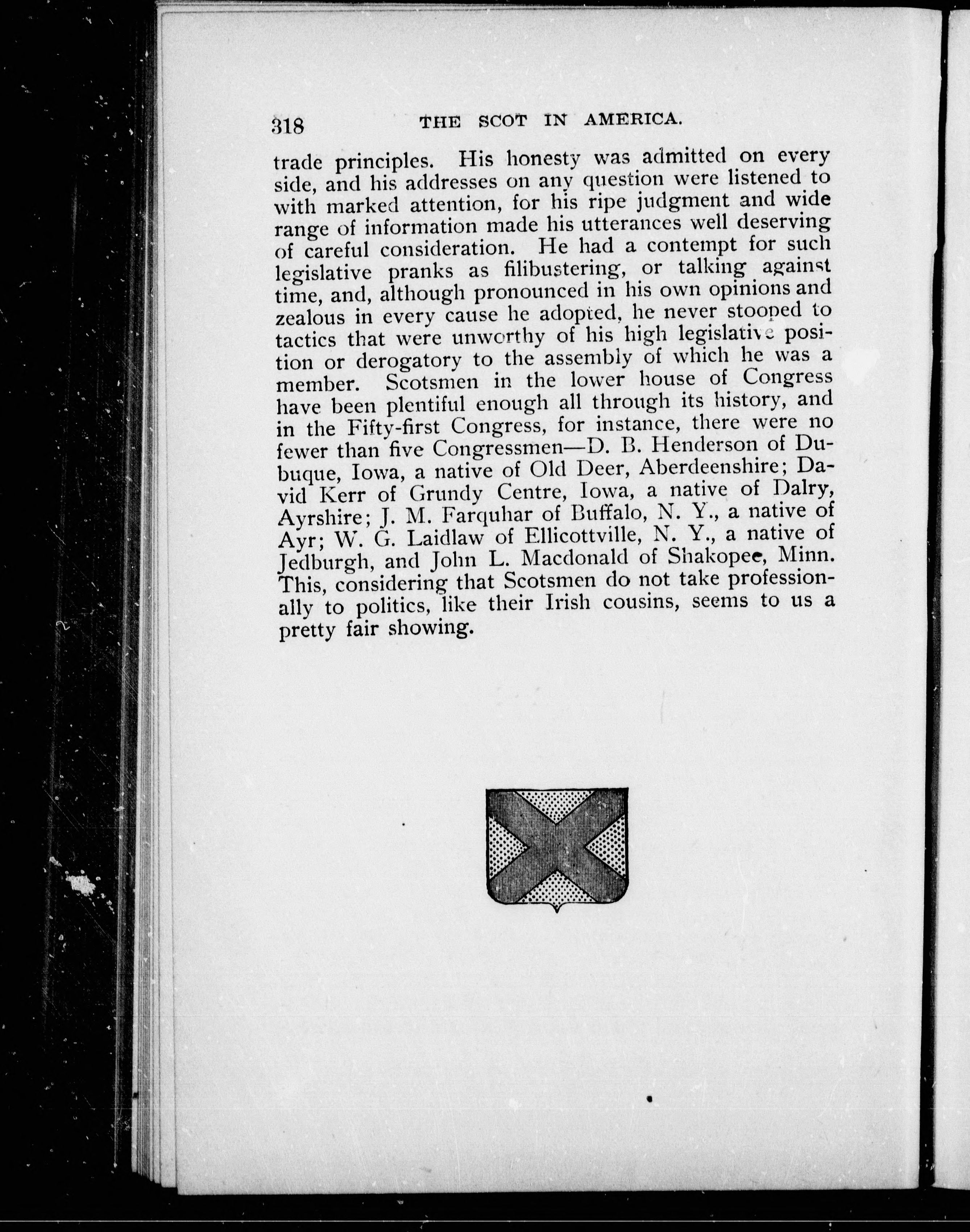 318 THE SCOT IN AMERICA.

trade principles. His honesty was admitted on every side, and his addresses on any question were listened to with marked attention, for his ripe judgment and wide range of information made his utterances well deserving of careful consideration. He had a contempt for such legislative pranks as filibustering, or talking against time, and, although pronounced in his own opinions and zealous in every cause he adopted, he never stooped to tactics that were unworthy of his high legislative position or derogatory to the assembly of which he was a member. Scotsmen in the lower house of Congress have been plentiful enough all through its history, and in the Fifty-first Congress, for instance, there were no fewer than five Congressmen—D. B. Henderson of Dubuque, Iowa, a native of Old Deer, Aberdeenshire; David Kerr of Grundy Centre, Iowa, a native of Dalry, Ayrshire; J. M. Farquhar of Buffalo, N. Y., a native of Ayr; W. G. Laidlaw of Ellicottville, N. Y., a native of Jedburgh, and John L. Macdonald of Shakopee, Minn. This, considering that Scotsmen do not take professionally to politics, like their Irish cousins, seems to us a pretty fair showing.